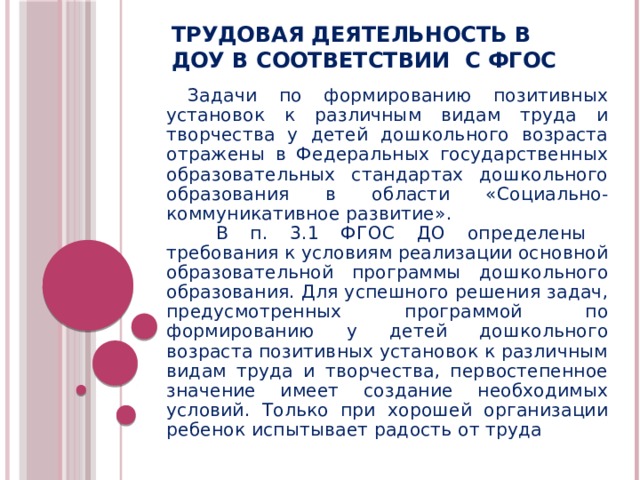 ТРУДОВАЯ ДЕЯТЕЛЬНОСТЬ В ДОУ В СООТВЕТСТВИИ С ФГОС

Задачи по формированию позитивных установок к различным видам труда и творчества у детей дошкольного возраста отражены в Федеральных государственных образовательных стандартах дошкольного образования в области «Социально-коммуникативное развитие».

В п. 3.1 ФГОС ДО определены требования к условиям реализации основной образовательной программы дошкольного образования. Для успешного решения задач, предусмотренных программой по формированию у детей дошкольного возраста позитивных установок к различным видам труда и творчества, первостепенное значение имеет создание необходимых условий. Только при хорошей организации ребенок испытывает радость от труда